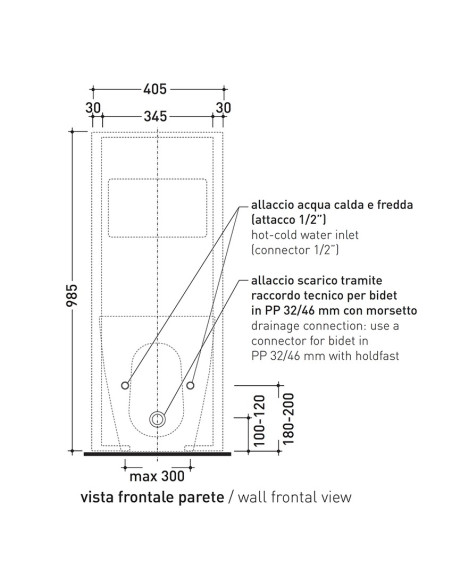 405

30

345

30

985

allaccio acqua calda e fredda (attacco 1/2")
hot-cold water inlet (connector 1/2")

allaccio scarico tramite raccordo tecnico per bidet in PP 32/46 mm con morsetto
drainage connection: use a connector for bidet in PP 32/46 mm with holdfast

100-120

180-200

max 300

vista frontale parete / wall frontal view